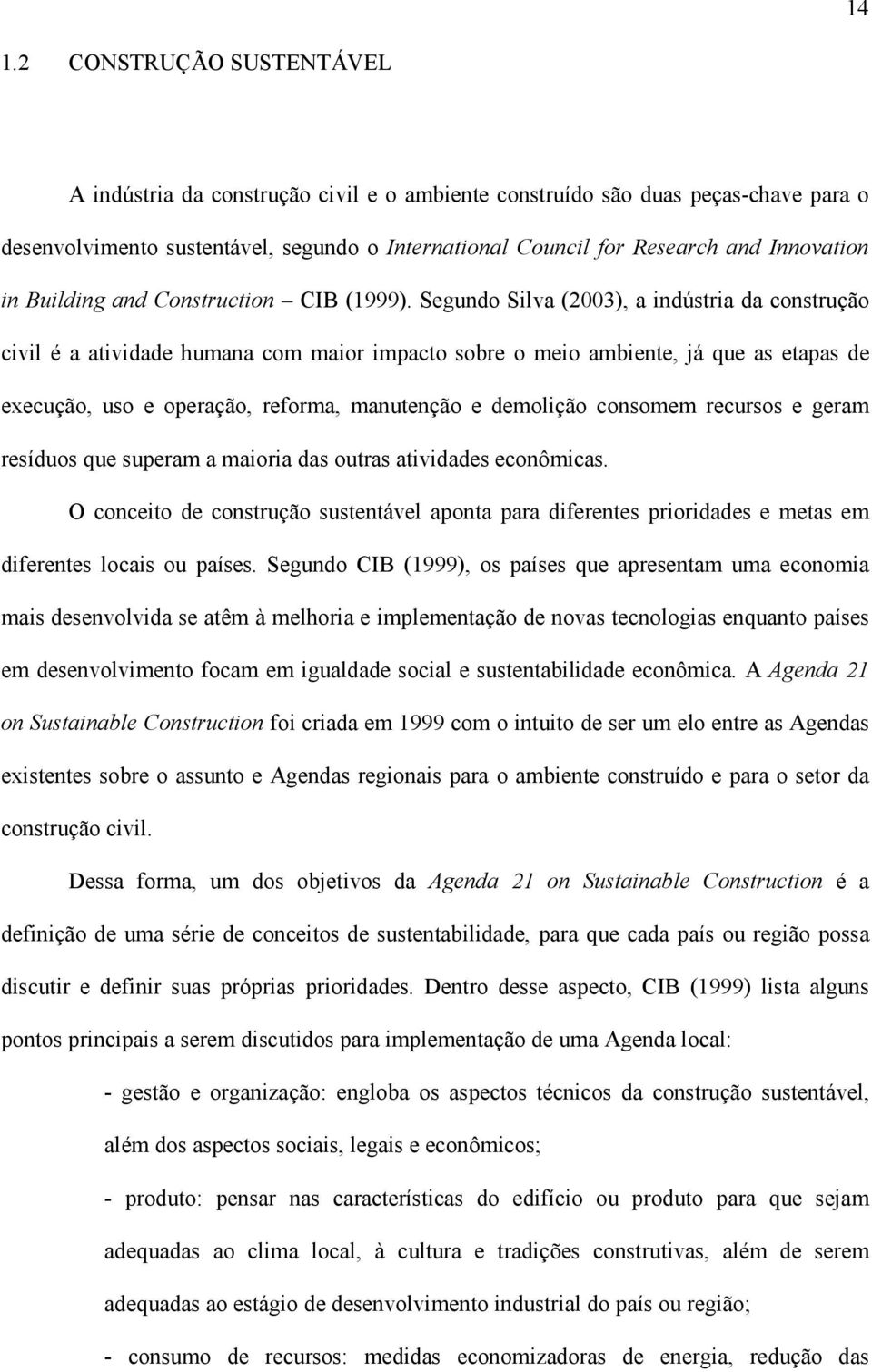 14

1.2 CONSTRUÇÃO SUSTENTÁVEL

A indústria da construção civil e o ambiente construído são duas peças-chave para o desenvolvimento sustentável, segundo o International Council for Research and Innovation in Building and Construction – CIB (1999). Segundo Silva (2003), a indústria da construção civil é a atividade humana com maior impacto sobre o meio ambiente, já que as etapas de execução, uso e operação, reforma, manutenção e demolição consomem recursos e geram resíduos que superam a maioria das outras atividades econômicas.

O conceito de construção sustentável aponta para diferentes prioridades e metas em diferentes locais ou países. Segundo CIB (1999), os países que apresentam uma economia mais desenvolvida se atêm à melhoria e implementação de novas tecnologias enquanto países em desenvolvimento focam em igualdade social e sustentabilidade econômica. A Agenda 21 on Sustainable Construction foi criada em 1999 com o intuito de ser um elo entre as Agendas existentes sobre o assunto e Agendas regionais para o ambiente construído e para o setor da construção civil.

Dessa forma, um dos objetivos da Agenda 21 on Sustainable Construction é a definição de uma série de conceitos de sustentabilidade, para que cada país ou região possa discutir e definir suas próprias prioridades. Dentro desse aspecto, CIB (1999) lista alguns pontos principais a serem discutidos para implementação de uma Agenda local:

- gestão e organização: engloba os aspectos técnicos da construção sustentável, além dos aspectos sociais, legais e econômicos;

- produto: pensar nas características do edifício ou produto para que sejam adequadas ao clima local, à cultura e tradições construtivas, além de serem adequadas ao estágio de desenvolvimento industrial do país ou região;

- consumo de recursos: medidas economizadoras de energia, redução das